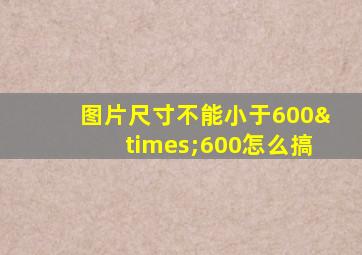 图片尺寸不能小于600&times;600怎么搞